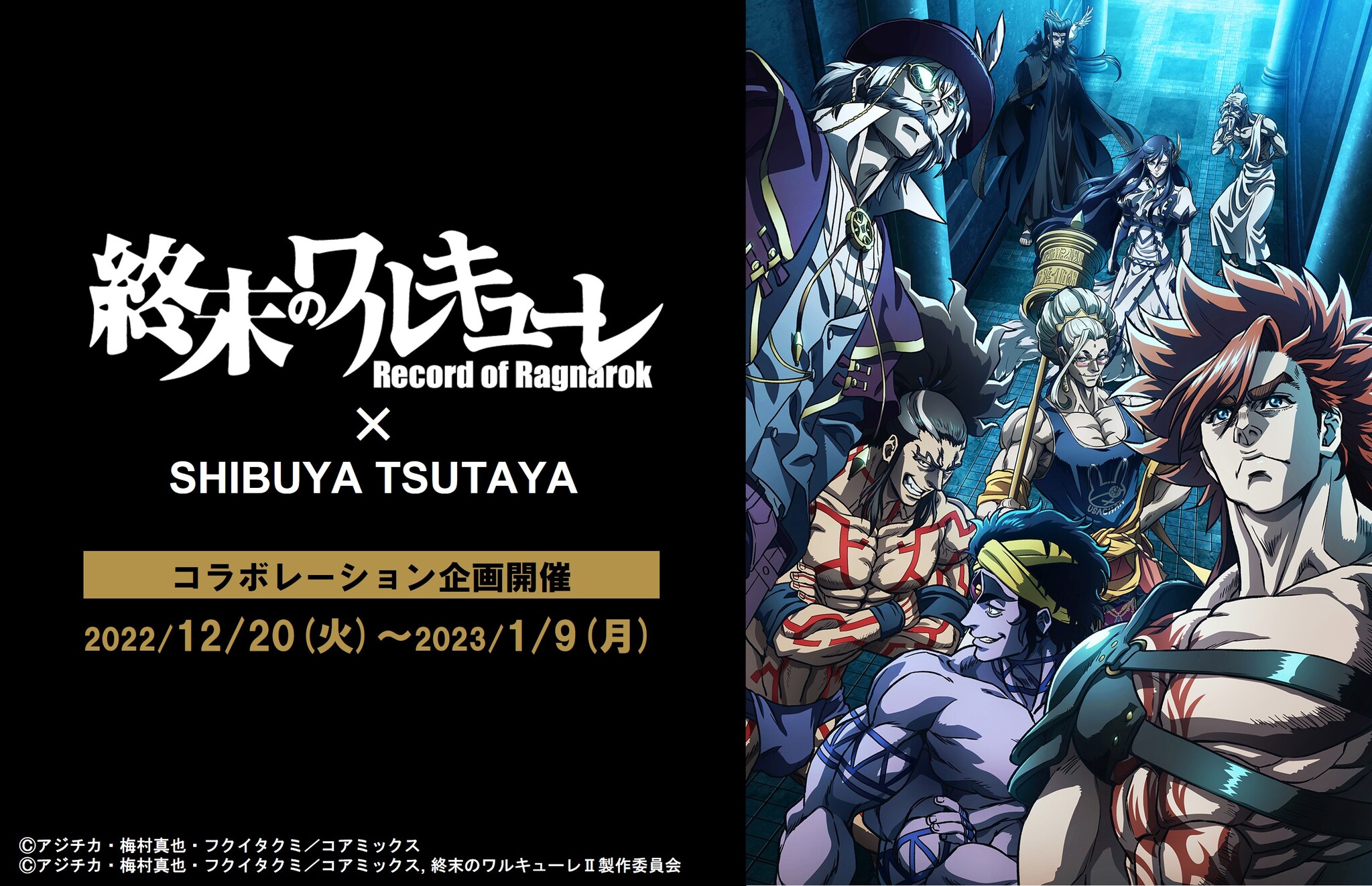 終末のワルキューレ
Record of Ragnarok
×
SHIBUYA TSUTAYA

コラボレーション企画開催

2022/12/20(火)～2023/1/9(月)

USACHAN

©アジチカ・梅村真也・フクイタクミ／コアミックス
©アジチカ・梅村真也・フクイタクミ／コアミックス, 終末のワルキューレⅡ製作委員会